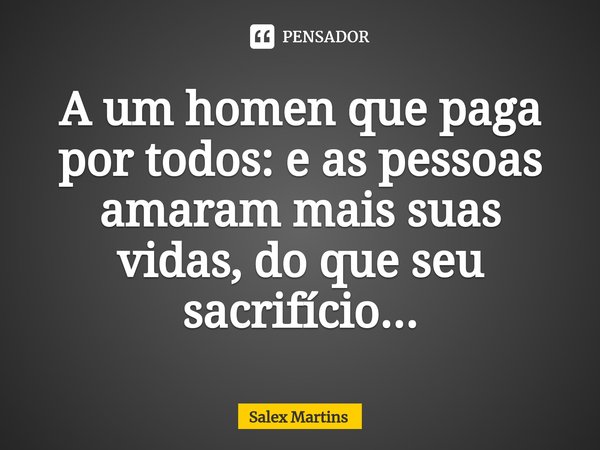 PENSADOR

A um homen que paga por todos: e as pessoas amaram mais suas vidas, do que seu sacrifício...

Salex Martins